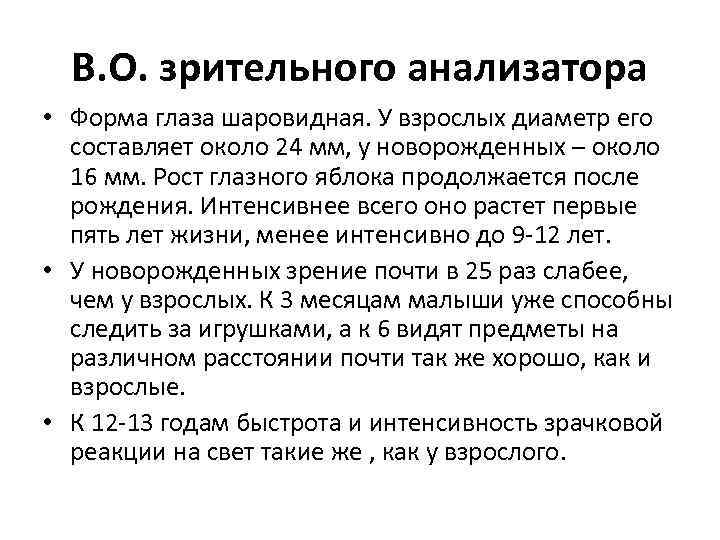 В.О. зрительного анализатора

• Форма глаза шаровидная. У взрослых диаметр его составляет около 24 мм, у новорожденных – около 16 мм. Рост глазного яблока продолжается после рождения. Интенсивнее всего оно растет первые пять лет жизни, менее интенсивно до 9-12 лет.

• У новорожденных зрение почти в 25 раз слабее, чем у взрослых. К 3 месяцам малыши уже способны следить за игрушками, а к 6 видят предметы на различном расстоянии почти так же хорошо, как и взрослые.

• К 12-13 годам быстрота и интенсивность зрачковой реакции на свет такие же , как у взрослого.